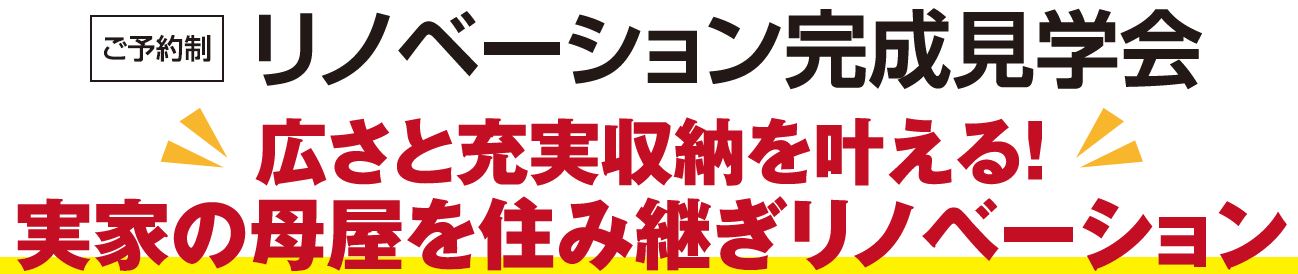 ご予約制 リノベーション完成見学会

広さと充実収納を叶える!
実家の母屋を住み継ぎリノベーション